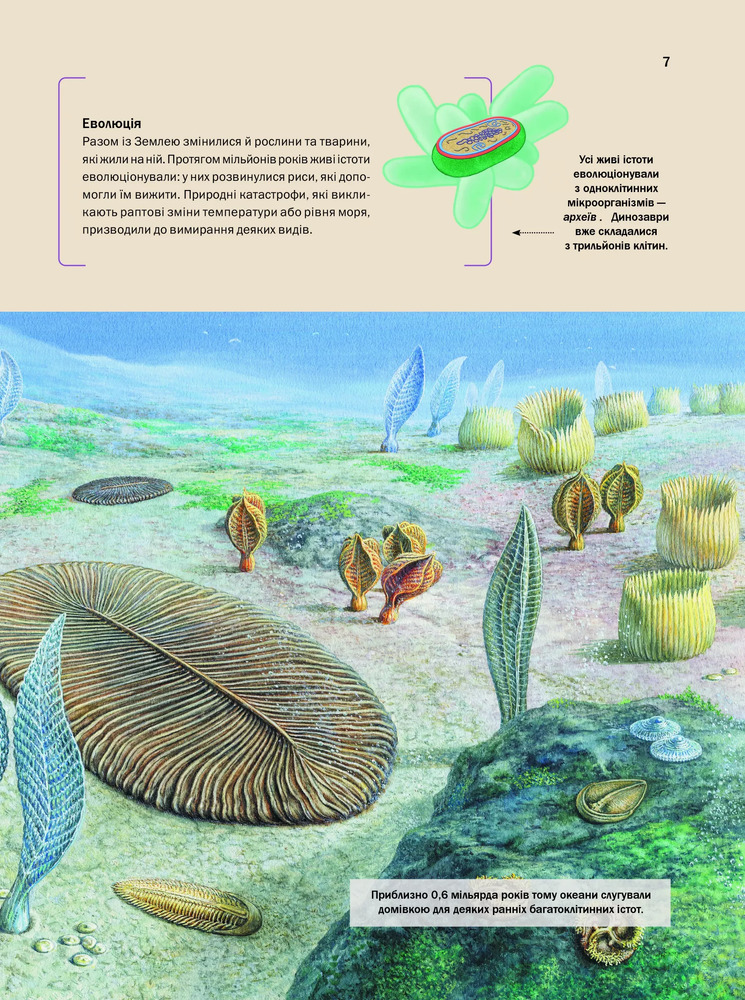 7

Еволюція

Разом із Землею змінилися й рослини та тварини, які жили на ній. Протягом мільйонів років живі істоти еволюціонували: у них розвинулися риси, які допомогли їм вижити. Природні катастрофи, які викликають раптові зміни температури або рівня моря, призводили до вимирання деяких видів.

Усі живі істоти еволюціонували з одноклітинних мікроорганізмів — археїв. Динозаври вже складалися з трильйонів клітин.

Приблизно 0,6 мільярда років тому океани слугували домівкою для деяких ранніх багатоклітинних істот.